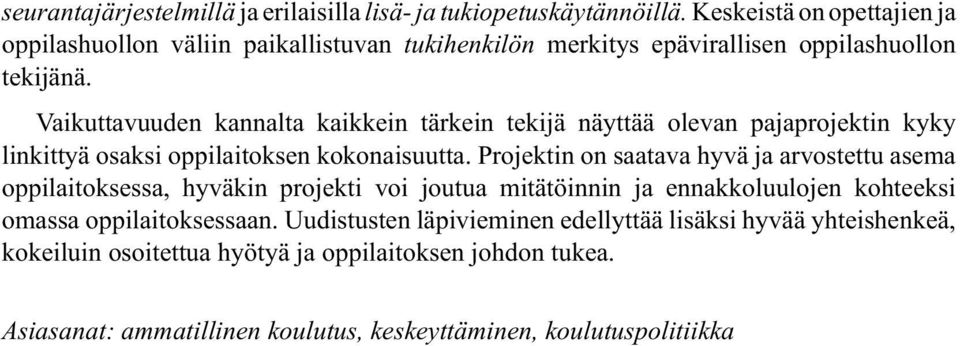 seurantajärjestelmillä ja erilaisilla lisä- ja tukiopetuskäytännöillä. Keskeistä on opettajien ja oppilashuollon väliin paikallistuvan tukihenkilön merkitys epävirallisen oppilashuollon tekijänä.

Vaikuttavuuden kannalta kaikkein tärkein tekijä näyttää olevan pajaprojektin kyky linkittyä osaksi oppilaitoksen kokonaisuutta. Projektin on saatava hyvä ja arvostettu asema oppilaitoksessa, hyväkin projekti voi joutua mitätöinnin ja ennakkoluulojen kohteeksi omassa oppilaitoksessaan. Uudistusten läpivieminen edellyttää lisäksi hyvää yhteishenkeä, kokeiluin osoitettua hyötyä ja oppilaitoksen johdon tukea.

Asiasanat: ammatillinen koulutus, keskeyttäminen, koulutuspolitiikka